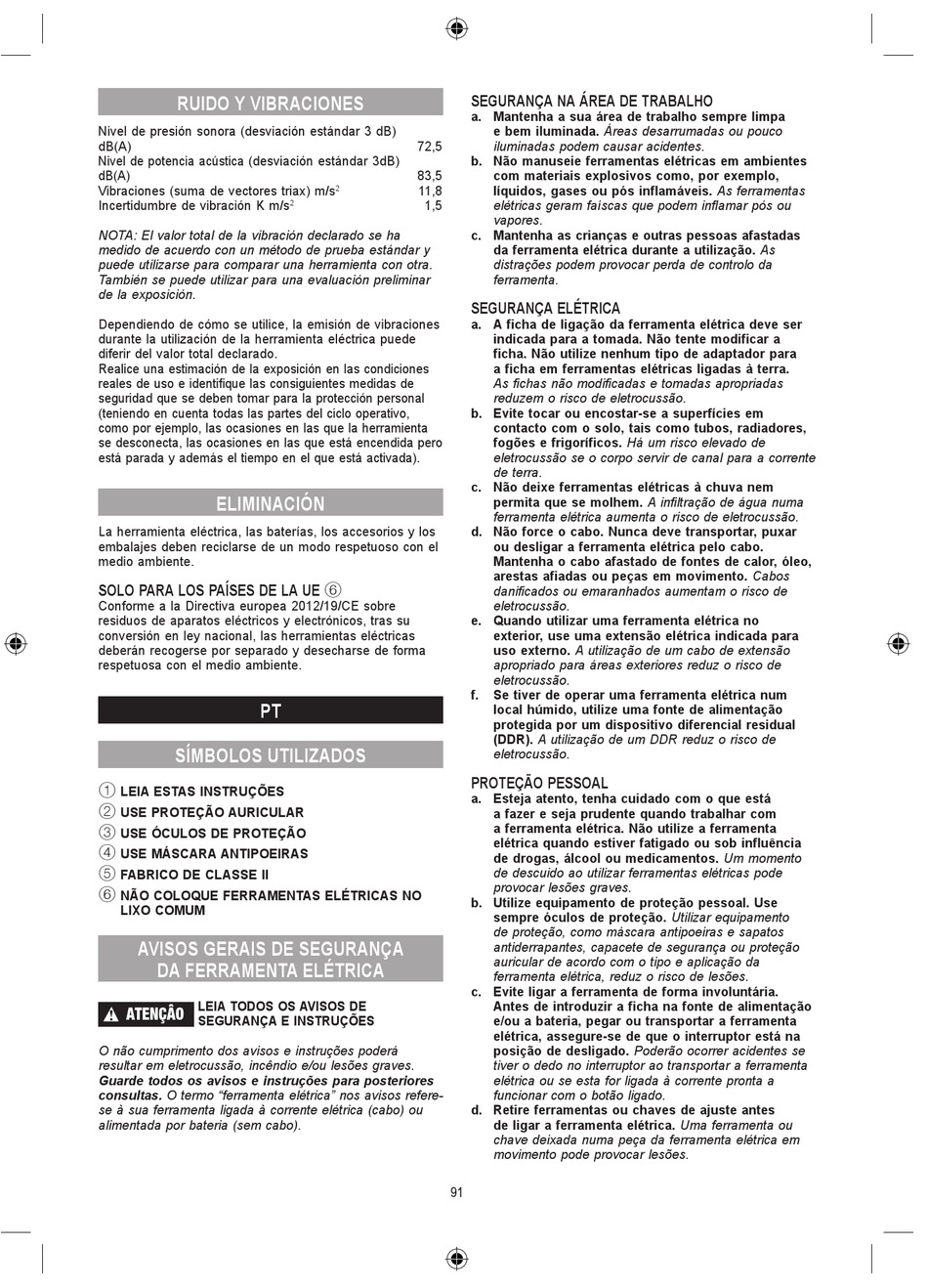 RUIDO Y VIBRACIONES

Nivel de presión sonora (desviación estándar 3 dB) dB(A) 72,5
Nivel de potencia acústica (desviación estándar 3dB) dB(A) 83,5
Vibraciones (suma de vectores triax) m/s$^2$ 11,8
Incertidumbre de vibración K m/s$^2$ 1,5

NOTA: El valor total de la vibración declarado se ha medido de acuerdo con un método de prueba estándar y puede utilizarse para comparar una herramienta con otra. También se puede utilizar para una evaluación preliminar de la exposición.

Dependiendo de cómo se utilice, la emisión de vibraciones durante la utilización de la herramienta eléctrica puede diferir del valor total declarado.
Realice una estimación de la exposición en las condiciones reales de uso e identifique las consiguientes medidas de seguridad que se deben tomar para la protección personal (teniendo en cuenta todas las partes del ciclo operativo, como por ejemplo, las ocasiones en las que la herramienta se desconecta, las ocasiones en las que está encendida pero está parada y además el tiempo en el que está activada).

ELIMINACIÓN

La herramienta eléctrica, las baterías, los accesorios y los embalajes deben reciclarse de un modo respetuoso con el medio ambiente.

SOLO PARA LOS PAÍSES DE LA UE ⑥
Conforme a la Directiva europea 2012/19/CE sobre residuos de aparatos eléctricos y electrónicos, tras su conversión en ley nacional, las herramientas eléctricas deberán recogerse por separado y desecharse de forma respetuosa con el medio ambiente.

PT

SÍMBOLOS UTILIZADOS

① LEIA ESTAS INSTRUÇÕES
② USE PROTEÇÃO AURICULAR
③ USE ÓCULOS DE PROTEÇÃO
④ USE MÁSCARA ANTIPOEIRAS
⑤ FABRICO DE CLASSE II
⑥ NÃO COLOQUE FERRAMENTAS ELÉTRICAS NO LIXO COMUM

AVISOS GERAIS DE SEGURANÇA DA FERRAMENTA ELÉTRICA

ATENÇÃO LEIA TODOS OS AVISOS DE SEGURANÇA E INSTRUÇÕES

O não cumprimento dos avisos e instruções poderá resultar em eletrocussão, incêndio e/ou lesões graves. Guarde todos os avisos e instruções para posteriores consultas. O termo “ferramenta elétrica” nos avisos refere-se à sua ferramenta ligada à corrente elétrica (cabo) ou alimentada por bateria (sem cabo).

SEGURANÇA NA ÁREA DE TRABALHO
a. Mantenha a sua área de trabalho sempre limpa e bem iluminada. Áreas desarrumadas ou pouco iluminadas podem causar acidentes.
b. Não manuseie ferramentas elétricas em ambientes com materiais explosivos como, por exemplo, líquidos, gases ou pós inflamáveis. As ferramentas elétricas geram faíscas que podem inflamar pós ou vapores.
c. Mantenha as crianças e outras pessoas afastadas da ferramenta elétrica durante a utilização. As distrações podem provocar perda de controlo da ferramenta.

SEGURANÇA ELÉTRICA
a. A ficha de ligação da ferramenta elétrica deve ser indicada para a tomada. Não tente modificar a ficha. Não utilize nenhum tipo de adaptador para a ficha em ferramentas elétricas ligadas à terra. As fichas não modificadas e tomadas apropriadas reduzem o risco de eletrocussão.
b. Evite tocar ou encostar-se a superfícies em contacto com o solo, tais como tubos, radiadores, fogões e frigoríficos. Há um risco elevado de eletrocussão se o corpo servir de canal para a corrente de terra.
c. Não deixe ferramentas elétricas à chuva nem permita que se molhem. A infiltração de água numa ferramenta elétrica aumenta o risco de eletrocussão.
d. Não force o cabo. Nunca deve transportar, puxar ou desligar a ferramenta elétrica pelo cabo. Mantenha o cabo afastado de fontes de calor, óleo, arestas afiadas ou peças em movimento. Cabos danificados ou emaranhados aumentam o risco de eletrocussão.
e. Quando utilizar uma ferramenta elétrica no exterior, use uma extensão elétrica indicada para uso externo. A utilização de um cabo de extensão apropriado para áreas exteriores reduz o risco de eletrocussão.
f. Se tiver de operar uma ferramenta elétrica num local húmido, utilize uma fonte de alimentação protegida por um dispositivo diferencial residual (DDR). A utilização de um DDR reduz o risco de eletrocussão.

PROTEÇÃO PESSOAL
a. Esteja atento, tenha cuidado com o que está a fazer e seja prudente quando trabalhar com a ferramenta elétrica. Não utilize a ferramenta elétrica quando estiver fatigado ou sob influência de drogas, álcool ou medicamentos. Um momento de descuido ao utilizar ferramentas elétricas pode provocar lesões graves.
b. Utilize equipamento de proteção pessoal. Use sempre óculos de proteção. Utilizar equipamento de proteção, como máscara antipoeiras e sapatos antiderrapantes, capacete de segurança ou proteção auricular de acordo com o tipo e aplicação da ferramenta elétrica, reduz o risco de lesões.
c. Evite ligar a ferramenta de forma involuntária. Antes de introduzir a ficha na fonte de alimentação e/ou a bateria, pegar ou transportar a ferramenta elétrica, assegure-se de que o interruptor está na posição de desligado. Poderão ocorrer acidentes se tiver o dedo no interruptor ao transportar a ferramenta elétrica ou se esta for ligada à corrente pronta a funcionar com o botão ligado.
d. Retire ferramentas ou chaves de ajuste antes de ligar a ferramenta elétrica. Uma ferramenta ou chave deixada numa peça da ferramenta elétrica em movimento pode provocar lesões.

91